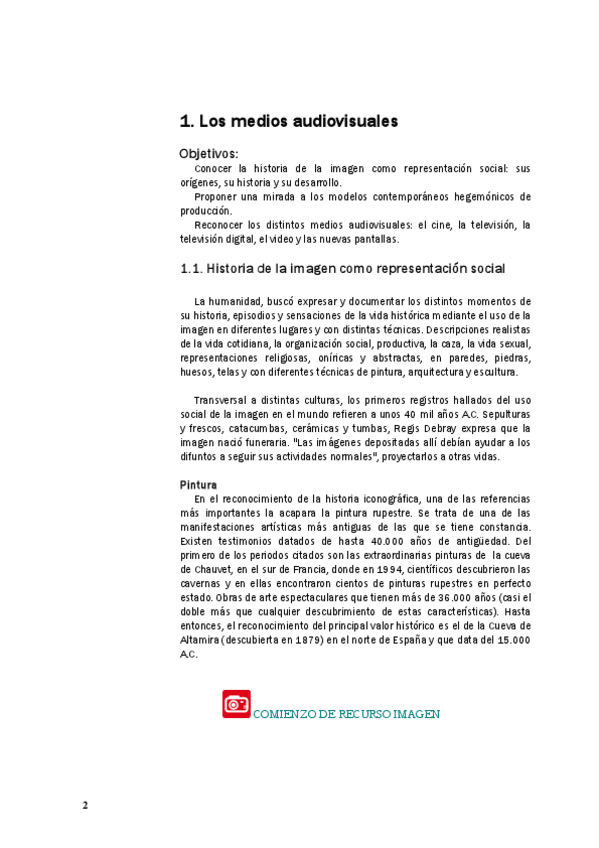 1. Los medios audiovisuales

Objetivos:

Conocer la historia de la imagen como representación social: sus orígenes, su historia y su desarrollo.

Proponer una mirada a los modelos contemporáneos hegemónicos de producción.

Reconocer los distintos medios audiovisuales: el cine, la televisión, la televisión digital, el video y las nuevas pantallas.

1.1. Historia de la imagen como representación social

La humanidad, buscó expresar y documentar los distintos momentos de su historia, episodios y sensaciones de la vida histórica mediante el uso de la imagen en diferentes lugares y con distintas técnicas. Descripciones realistas de la vida cotidiana, la organización social, productiva, la caza, la vida sexual, representaciones religiosas, oníricas y abstractas, en paredes, piedras, huesos, telas y con diferentes técnicas de pintura, arquitectura y escultura.

Transversal a distintas culturas, los primeros registros hallados del uso social de la imagen en el mundo refieren a unos 40 mil años A.C. Sepulturas y frescos, catacumbas, cerámicas y tumbas, Regis Debray expresa que la imagen nació funeraria. "Las imágenes depositadas allí debían ayudar a los difuntos a seguir sus actividades normales", proyectarlos a otras vidas.

Pintura

En el reconocimiento de la historia iconográfica, una de las referencias más importantes la acapara la pintura rupestre. Se trata de una de las manifestaciones artísticas más antiguas de las que se tiene constancia. Existen testimonios datados de hasta 40.000 años de antigüedad. Del primero de los periodos citados son las extraordinarias pinturas de la cueva de Chauvet, en el sur de Francia, donde en 1994, científicos descubrieron las cavernas y en ellas encontraron cientos de pinturas rupestres en perfecto estado. Obras de arte espectaculares que tienen más de 36.000 años (casi el doble más que cualquier descubrimiento de estas características). Hasta entonces, el reconocimiento del principal valor histórico es el de la Cueva de Altamira (descubierta en 1879) en el norte de España y que data del 15.000 A.C.

COMIENZO DE RECURSO IMAGEN

2